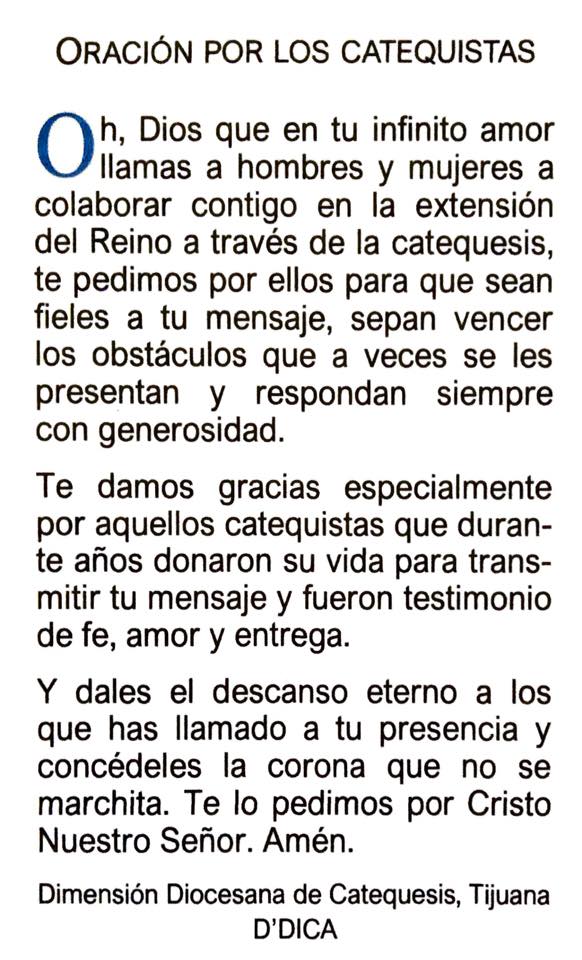 ORACIÓN POR LOS CATEQUISTAS

Oh, Dios que en tu infinito amor llamas a hombres y mujeres a colaborar contigo en la extensión del Reino a través de la catequesis, te pedimos por ellos para que sean fieles a tu mensaje, sepan vencer los obstáculos que a veces se les presentan y respondan siempre con generosidad.

Te damos gracias especialmente por aquellos catequistas que durante años donaron su vida para transmitir tu mensaje y fueron testimonio de fe, amor y entrega.

Y dales el descanso eterno a los que has llamado a tu presencia y concédeles la corona que no se marchita. Te lo pedimos por Cristo Nuestro Señor. Amén.

Dimensión Diocesana de Catequesis, Tijuana
D'DICA